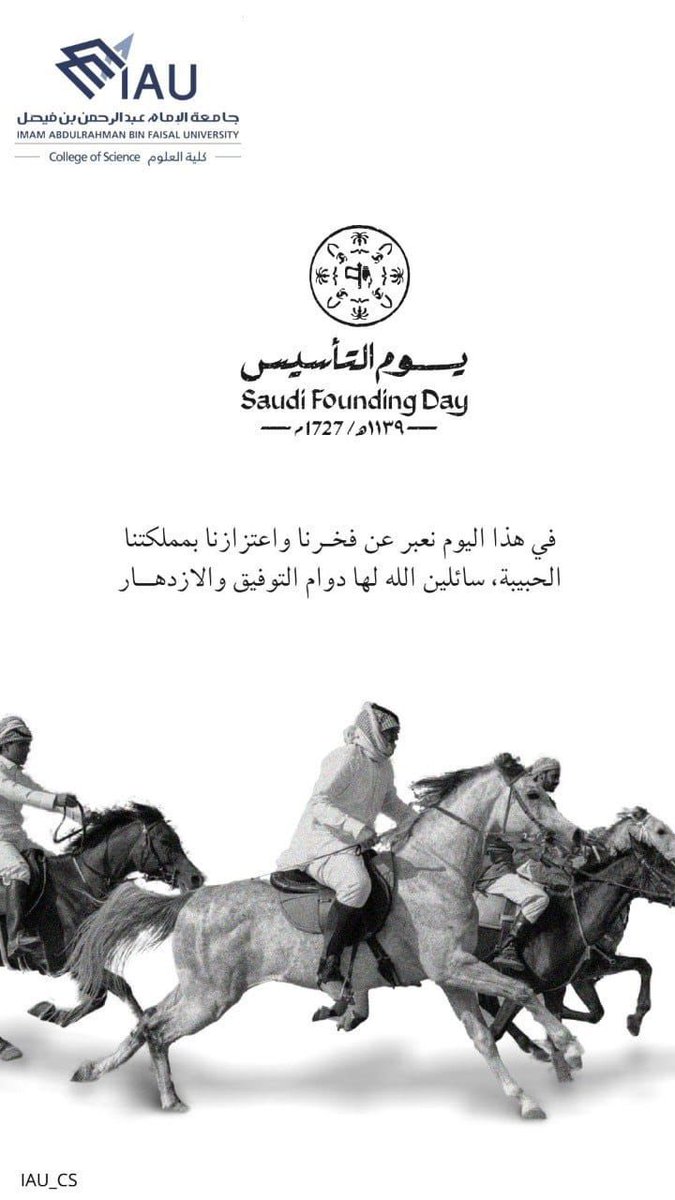 IAU
جامعة الإمام عبدالرحمن بن فيصل
IMAM ABDULRAHMAN BIN FAISAL UNIVERSITY
College of Science كلية العلوم

يوم التأسيس
Saudi Founding Day
١١٣٩هـ / 1727م

في هذا اليوم نعبر عن فخرنا واعتزازنا بمملكتنا الحبيبة، سائلين الله لها دوام التوفيق والازدهار

IAU_CS